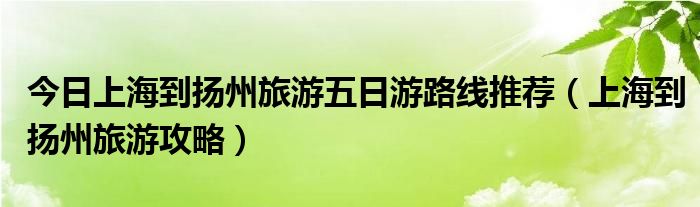 今日上海到扬州旅游五日游路线推荐（上海到扬州旅游攻略）